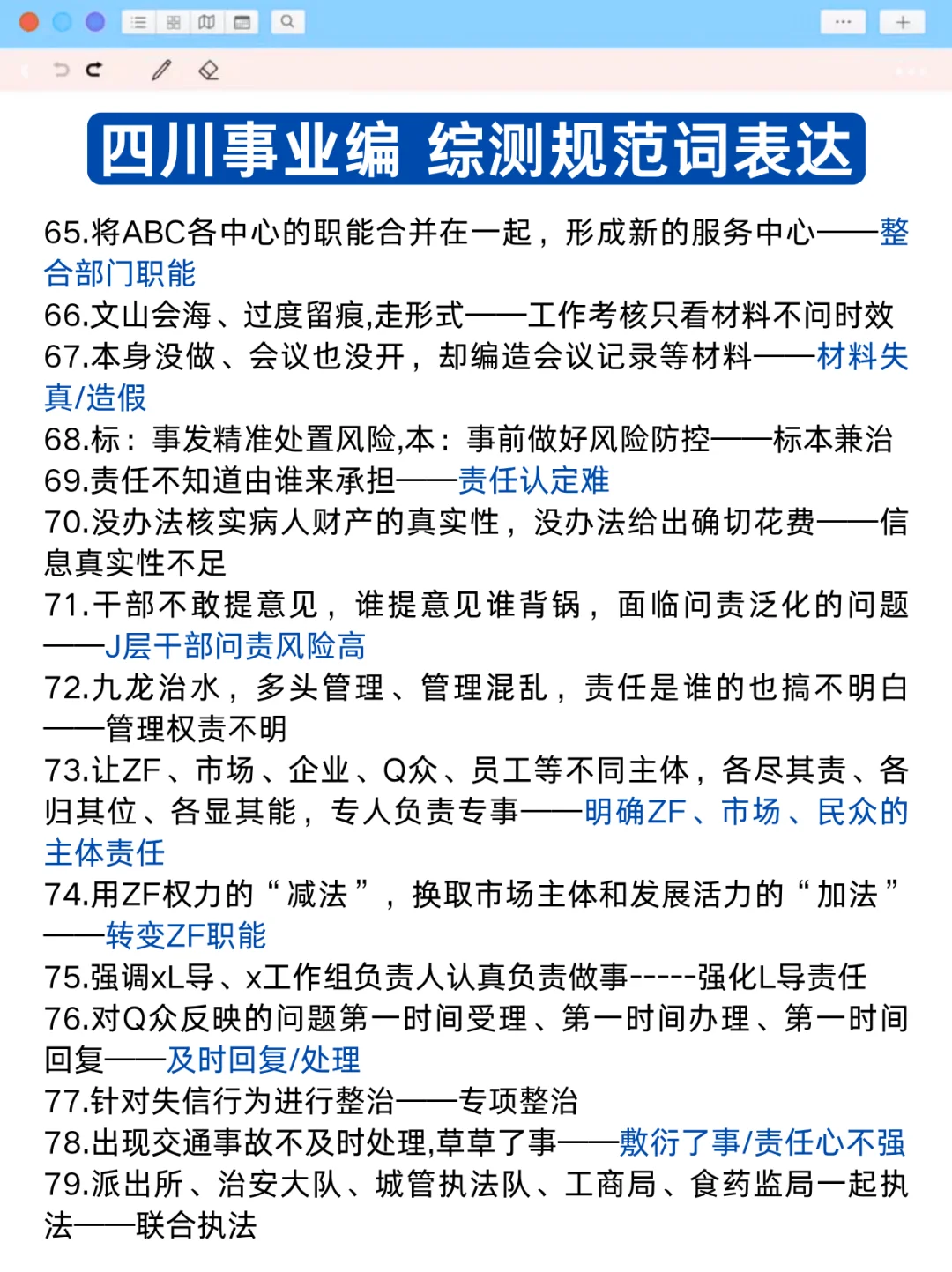 四川事业编 综测规范词表达

65.将ABC各中心的职能合并在一起，形成新的服务中心——整合部门职能
66.文山会海、过度留痕,走形式——工作考核只看材料不问时效
67.本身没做、会议也没开，却编造会议记录等材料——材料失真/造假
68.标：事发精准处置风险,本：事前做好风险防控——标本兼治
69.责任不知道由谁来承担——责任认定难
70.没办法核实病人财产的真实性，没办法给出确切花费——信息真实性不足
71.干部不敢提意见，谁提意见谁背锅，面临问责泛化的问题——J层干部问责风险高
72.九龙治水，多头管理、管理混乱，责任是谁的也搞不明白——管理权责不明
73.让ZF、市场、企业、Q众、员工等不同主体，各尽其责、各归其位、各显其能，专人负责专事——明确ZF、市场、民众的主体责任
74.用ZF权力的“减法”，换取市场主体和发展活力的“加法”——转变ZF职能
75.强调xL导、x工作组负责人认真负责做事-----强化L导责任
76.对Q众反映的问题第一时间受理、第一时间办理、第一时间回复——及时回复/处理
77.针对失信行为进行整治——专项整治
78.出现交通事故不及时处理,草草了事——敷衍了事/责任心不强
79.派出所、治安大队、城管执法队、工商局、食药监局一起执法——联合执法